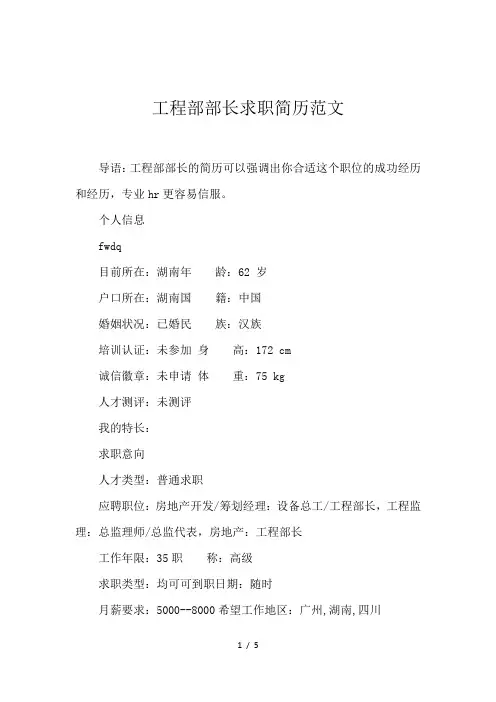 工程部部长求职简历范文

导语：工程部部长的简历可以强调出你合适这个职位的成功经历和经历，专业hr更容易信服。

个人信息

fwdq

目前所在：湖南年　　龄：62 岁

户口所在：湖南国　　籍：中国

婚姻状况：已婚民　　族：汉族

培训认证：未参加 身　　高：172 cm

诚信徽章：未申请 体　　重：75 kg

人才测评：未测评

我的特长：

求职意向

人才类型：普通求职

应聘职位：房地产开发/筹划经理：设备总工/工程部长，工程监理：总监理师/总监代表，房地产：工程部长

工作年限：35 职　　称：高级

求职类型：均可可到职日期：随时

月薪要求：5000--8000 希望工作地区：广州,湖南,四川

1 / 5